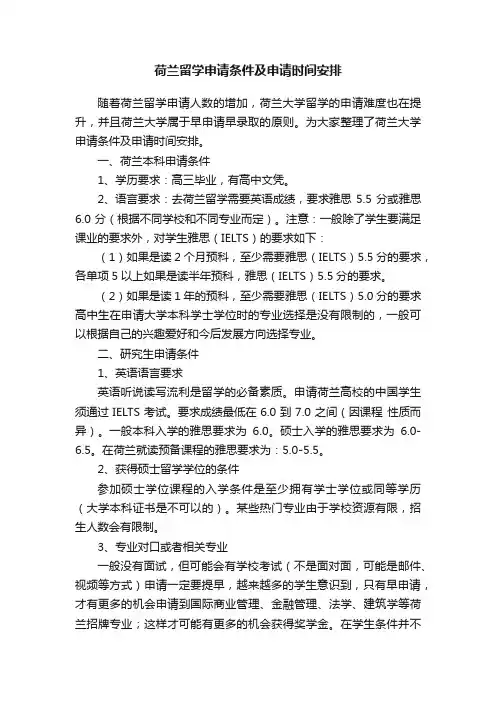 荷兰留学申请条件及申请时间安排

随着荷兰留学申请人数的增加，荷兰大学留学的申请难度也在提升，并且荷兰大学属于早申请早录取的原则。为大家整理了荷兰大学申请条件及申请时间安排。

一、荷兰本科申请条件

1、学历要求：高三毕业，有高中文凭。

2、语言要求：去荷兰留学需要英语成绩，要求雅思 5.5 分或雅思 6.0 分（根据不同学校和不同专业而定）。注意：一般除了学生要满足课业的要求外，对学生雅思（IELTS）的要求如下：

（1）如果是读 2 个月预科，至少需要雅思（IELTS）5.5 分的要求，各单项 5 以上如果是读半年预科，雅思（IELTS）5.5 分的要求。

（2）如果是读 1 年的预科，至少需要雅思（IELTS）5.0 分的要求高中生在申请大学本科学士学位时的专业选择是没有限制的，一般可以根据自己的兴趣爱好和今后发展方向选择专业。

二、研究生申请条件

1、英语语言要求

英语听说读写流利是留学的必备素质。申请荷兰高校的中国学生须通过 IELTS 考试。要求成绩最低在 6.0 到 7.0 之间（因课程 性质而异）。一般本科入学的雅思要求为 6.0。硕士入学的雅思要求为 6.0-6.5。在荷兰就读预备课程的雅思要求为：5.0-5.5。

2、获得硕士留学学位的条件

参加硕士学位课程的入学条件是至少拥有学士学位或同等学历（大学本科证书是不可以的）。某些热门专业由于学校资源有限，招生人数会有限制。

3、专业对口或者相关专业

一般没有面试，但可能会有学校考试（不是面对面，可能是邮件、视频等方式）申请一定要提早，越来越多的学生意识到，只有早申请，才有更多的机会申请到国际商业管理、金融管理、法学、建筑学等荷兰招牌专业；这样才可能有更多的机会获得奖学金。在学生条件并不